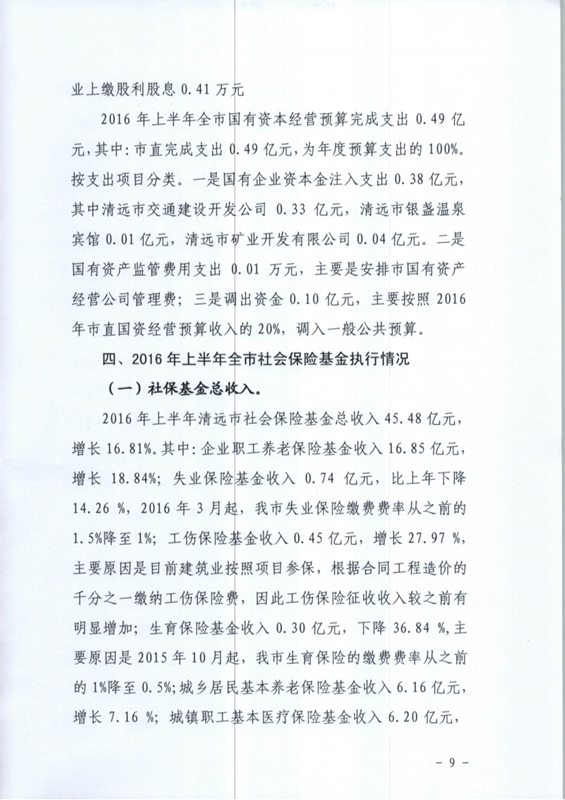 业上缴股利股息 0.41 万元

2016 年上半年全市国有资本经营预算完成支出 0.49 亿元，其中：市直完成支出 0.49 亿元，为年度预算支出的 100%。按支出项目分类。一是国有企业资本金注入支出 0.38 亿元，其中清远市交通建设开发公司 0.33 亿元，清远市银盏温泉宾馆 0.01 亿元，清远市矿业开发有限公司 0.04 亿元。二是国有资产监管费用支出 0.01 万元，主要是安排市国有资产经营公司管理费；三是调出资金 0.10 亿元，主要按照 2016 年市直国资经营预算收入的 20%，调入一般公共预算。

四、2016 年上半年全市社会保险基金执行情况

（一）社保基金总收入。

2016 年上半年清远市社会保险基金总收入 45.48 亿元，增长 16.81%。其中：企业职工养老保险基金收入 16.85 亿元，增长 18.84%；失业保险基金收入 0.74 亿元，比上年下降 14.26 %，2016 年 3 月起，我市失业保险缴费费率从之前的 1.5%降至 1%；工伤保险基金收入 0.45 亿元，增长 27.97 %，主要原因是目前建筑业按照项目参保，根据合同工程造价的千分之一缴纳工伤保险费，因此工伤保险征收收入较之前有明显增加；生育保险基金收入 0.30 亿元，下降 36.84 %，主要原因是 2015 年 10 月起，我市生育保险的缴费费率从之前的 1%降至 0.5%；城乡居民基本养老保险基金收入 6.16 亿元，增长 7.16 %；城镇职工基本医疗保险基金收入 6.20 亿元，

- 9 -